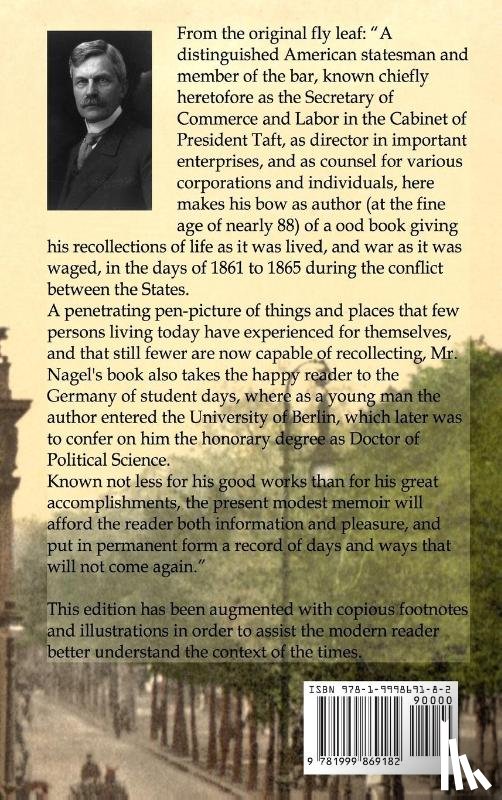 From the original fly leaf: "A distinguished American statesman and member of the bar, known chiefly heretofore as the Secretary of Commerce and Labor in the Cabinet of President Taft, as director in important enterprises, and as counsel for various corporations and individuals, here makes his bow as author (at the fine age of nearly 88) of a ood book giving his recollections of life as it was lived, and war as it was waged, in the days of 1861 to 1865 during the conflict between the States.
A penetrating pen-picture of things and places that few persons living today have experienced for themselves, and that still fewer are now capable of recollecting, Mr. Nagel's book also takes the happy reader to the Germany of student days, where as a young man the author entered the University of Berlin, which later was to confer on him the honorary degree as Doctor of Political Science.
Known not less for his good works than for his great accomplishments, the present modest memoir will afford the reader both information and pleasure, and put in permanent form a record of days and ways that will not come again."

This edition has been augmented with copious footnotes and illustrations in order to assist the modern reader better understand the context of the times.

ISBN 978-1-9998691-8-2

90000

9 781999 869182